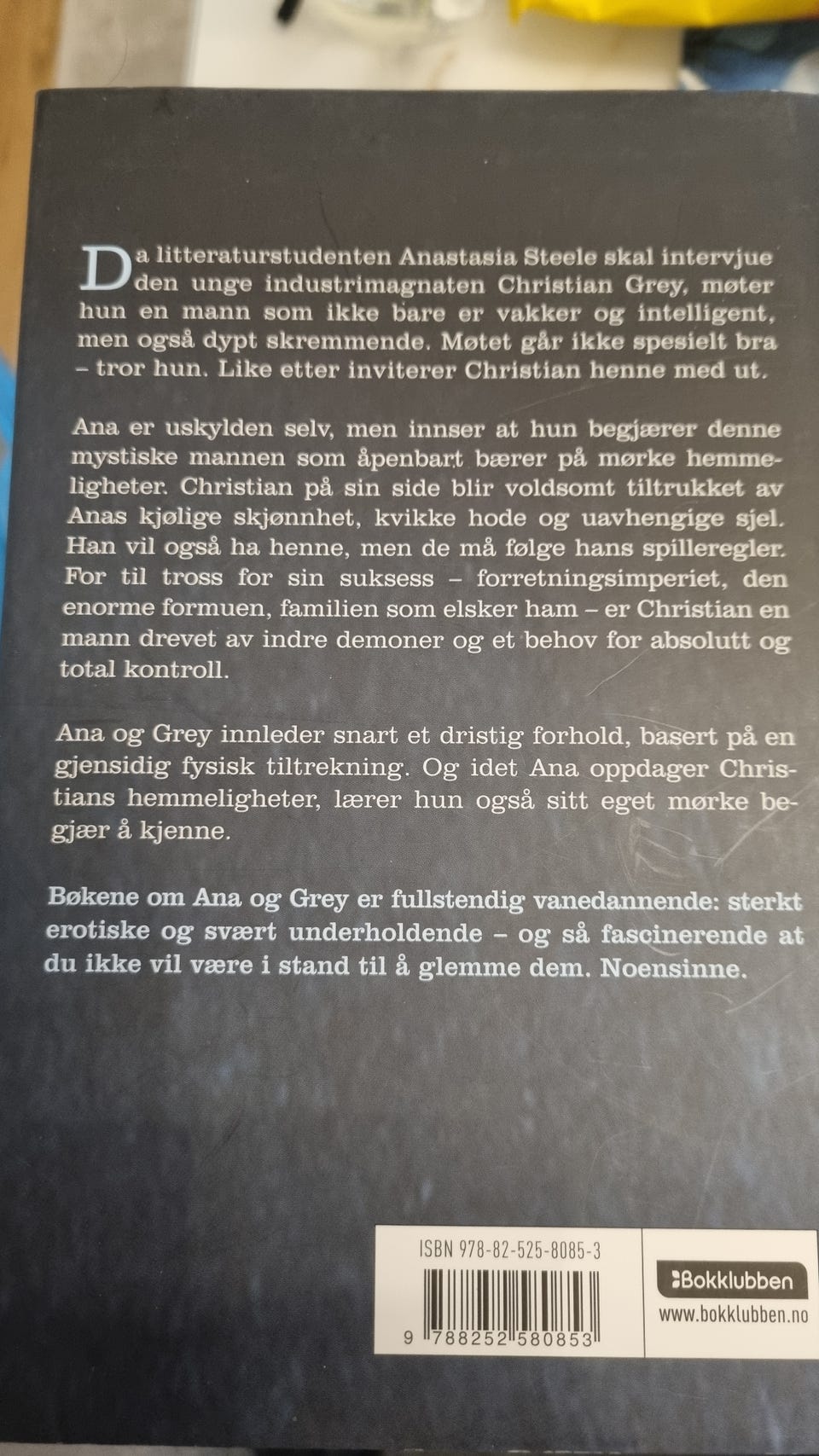 Da litteraturstudenten Anastasia Steele skal intervjue den unge industrimagnaten Christian Grey, møter hun en mann som ikke bare er vakker og intelligent, men også dypt skremmende. Møtet går ikke spesielt bra – tror hun. Like etter inviterer Christian henne med ut.

Ana er uskylden selv, men innser at hun begjærer denne mystiske mannen som åpenbart bærer på mørke hemmeligheter. Christian på sin side blir voldsomt tiltrukket av Anas kjølige skjønnhet, kvikke hode og uavhengige sjel. Han vil også ha henne, men de må følge hans spilleregler. For til tross for sin suksess – forretningsimperiet, den enorme formuen, familien som elsker ham – er Christian en mann drevet av indre demoner og et behov for absolutt og total kontroll.

Ana og Grey innleder snart et dristig forhold, basert på en gjensidig fysisk tiltrekning. Og idet Ana oppdager Christians hemmeligheter, lærer hun også sitt eget mørke begjær å kjenne.

Bøkene om Ana og Grey er fullstendig vanedannende: sterkt erotiske og svært underholdende – og så fascinerende at du ikke vil være i stand til å glemme dem. Noensinne.

ISBN 978-82-525-8085-3

9 788252 580853

Bokklubben
www.bokklubben.no